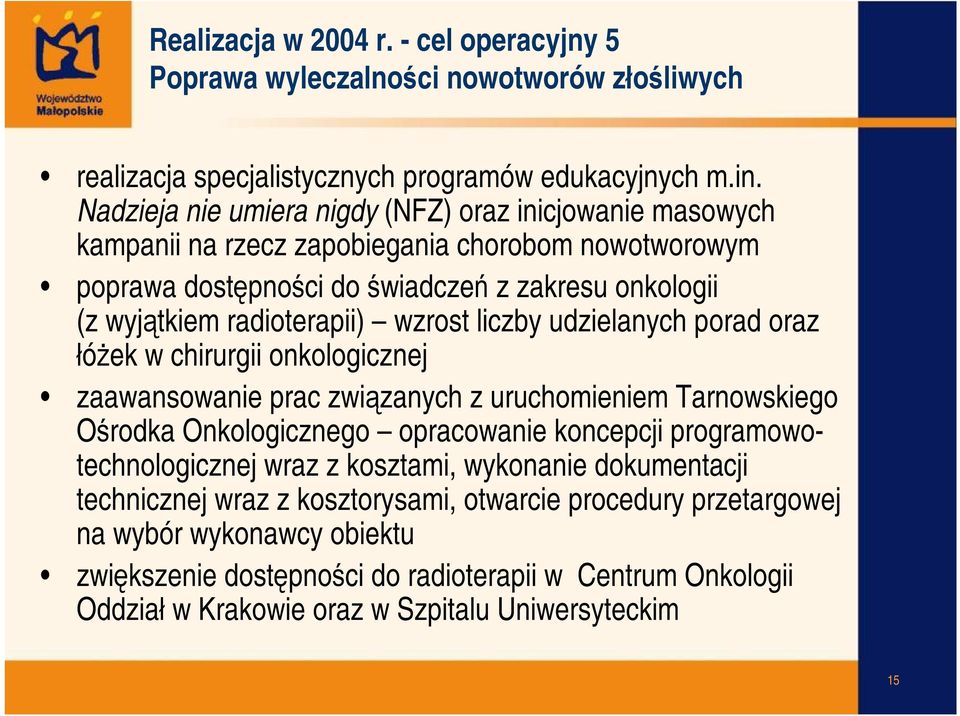 Województwo Małopolskie

Realizacja w 2004 r. - cel operacyjny 5
Poprawa wyleczalności nowotworów złośliwych

• realizacja specjalistycznych programów edukacyjnych m.in. Nadzieja nie umiera nigdy (NFZ) oraz inicjowanie masowych kampanii na rzecz zapobiegania chorobom nowotworowym

• poprawa dostępności do świadczeń z zakresu onkologii (z wyjątkiem radioterapii) – wzrost liczby udzielanych porad oraz łóżek w chirurgii onkologicznej

• zaawansowanie prac związanych z uruchomieniem Tarnowskiego Ośrodka Onkologicznego – opracowanie koncepcji programowo-technologicznej wraz z kosztami, wykonanie dokumentacji technicznej wraz z kosztorysami, otwarcie procedury przetargowej na wybór wykonawcy obiektu

• zwiększenie dostępności do radioterapii w Centrum Onkologii Oddział w Krakowie oraz w Szpitalu Uniwersyteckim

15